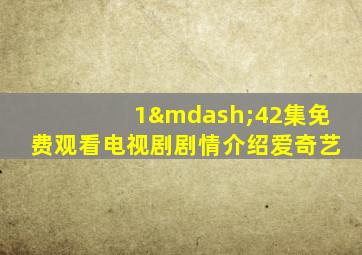 1&mdash;42集免费观看电视剧剧情介绍爱奇艺